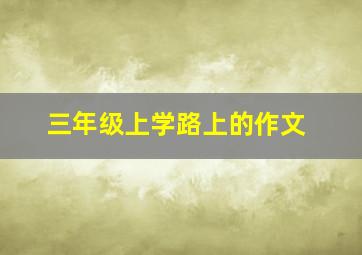 三年级上学路上的作文